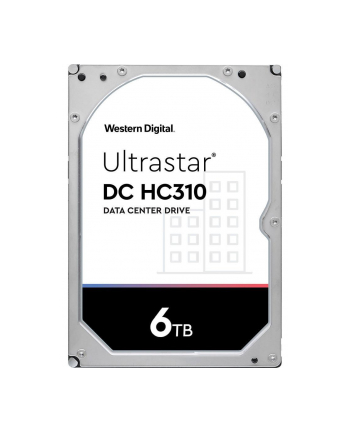 Western Digital.

Ultrastar®
DC HC310
DATA CENTER DRIVE

6TB